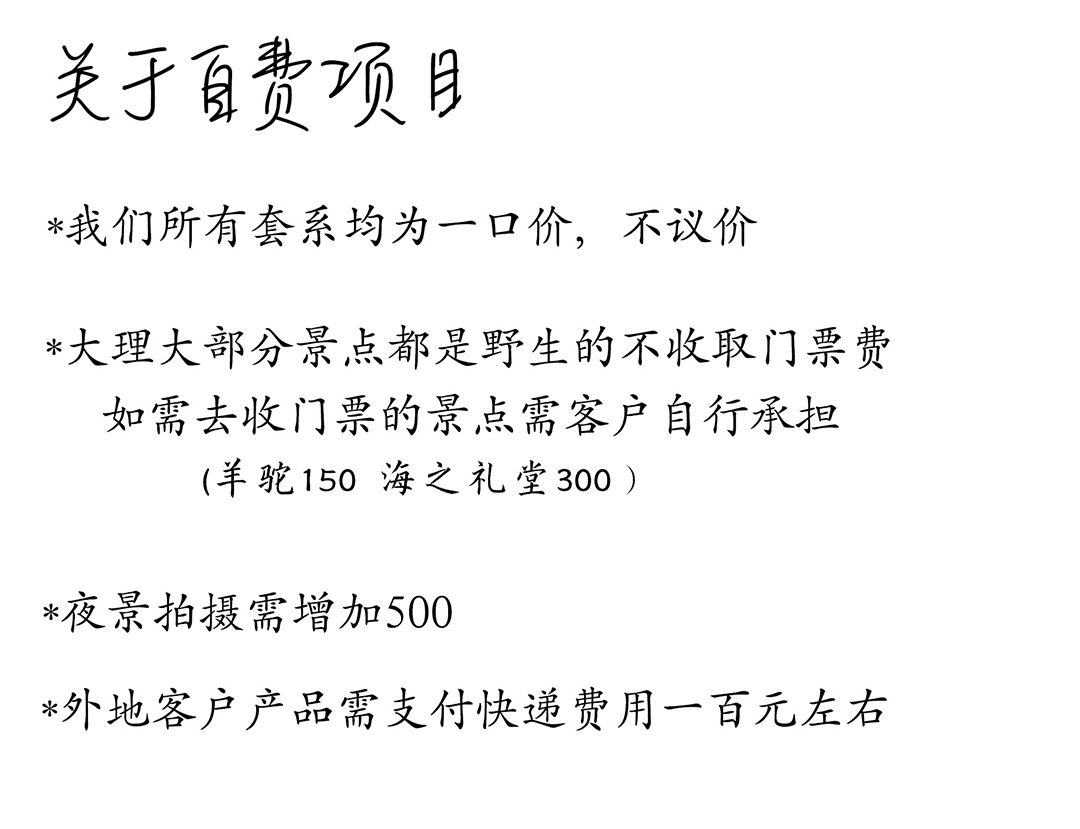 关于自费项目

*我们所有套系均为一口价，不议价

*大理大部分景点都是野生的不收取门票费
如需去收门票的景点需客户自行承担
(羊驼150 海之礼堂300）

*夜景拍摄需增加500

*外地客户产品需支付快递费用一百元左右